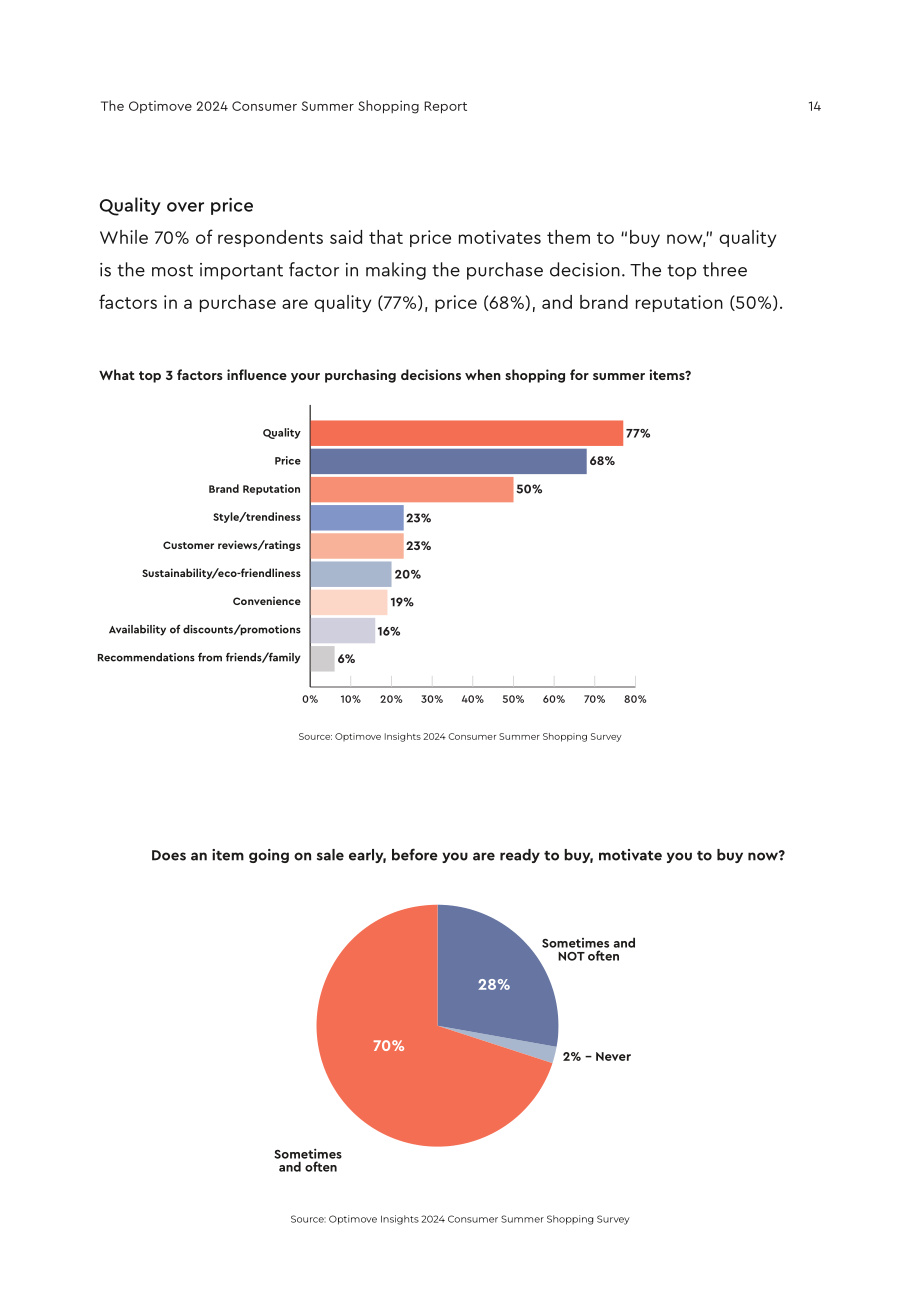 The Optimove 2024 Consumer Summer Shopping Report

14

Quality over price

While 70% of respondents said that price motivates them to "buy now," quality is the most important factor in making the purchase decision. The top three factors in a purchase are quality (77%), price (68%), and brand reputation (50%).

What top 3 factors influence your purchasing decisions when shopping for summer items?

Quality 77%
Price 68%
Brand Reputation 50%
Style/trendiness 23%
Customer reviews/ratings 23%
Sustainability/eco-friendliness 20%
Convenience 19%
Availability of discounts/promotions 16%
Recommendations from friends/family 6%

0% 10% 20% 30% 40% 50% 60% 70% 80%

Source: Optimove Insights 2024 Consumer Summer Shopping Survey

Does an item going on sale early, before you are ready to buy, motivate you to buy now?

Sometimes and NOT often
28%
2% – Never
70%
Sometimes and often

Source: Optimove Insights 2024 Consumer Summer Shopping Survey